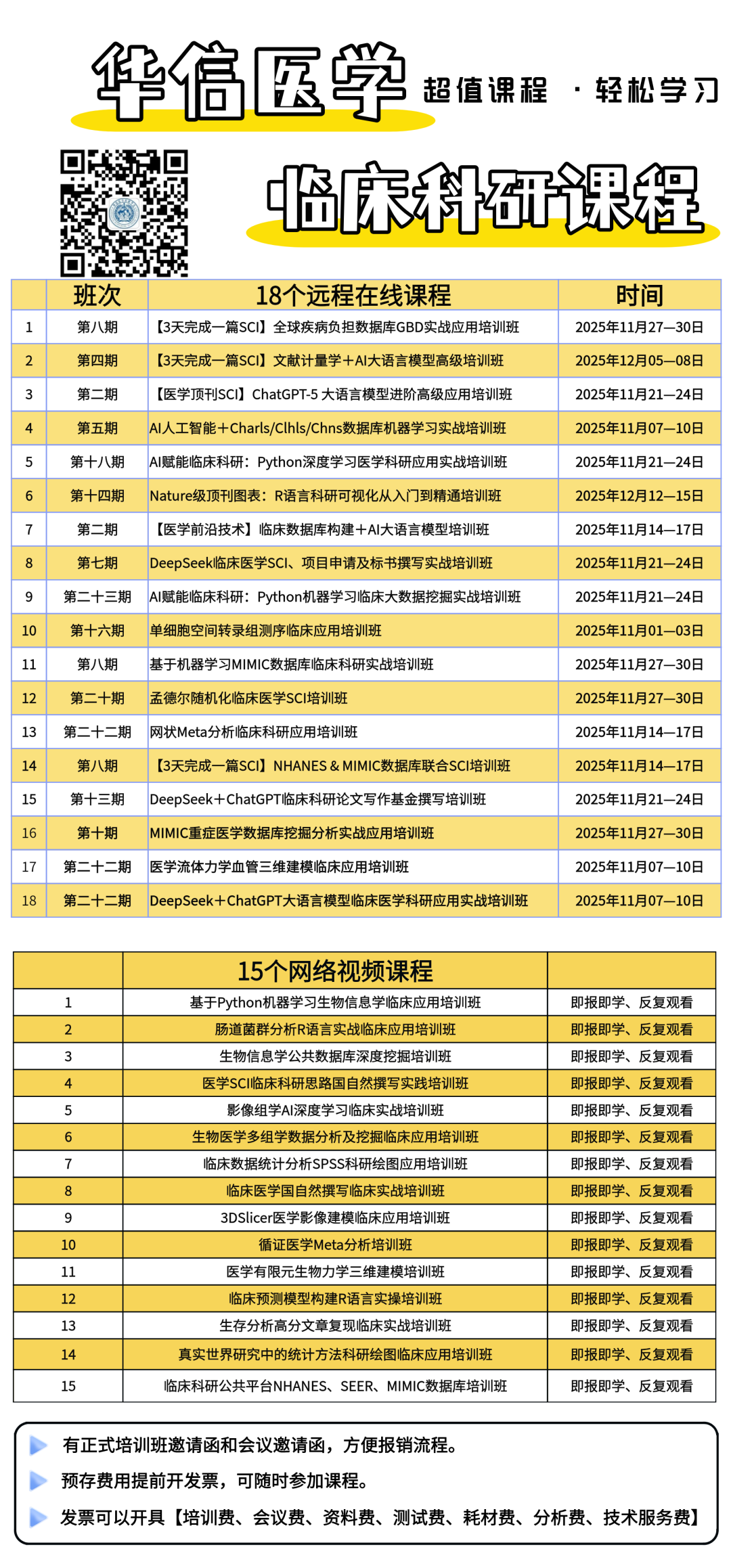 华信医学 超值课程 · 轻松学习

临床科研课程

| | 班次 | 18个远程在线课程 | 时间 |
|---|---|---|---|
| 1 | 第八期 | 【3天完成一篇SCI】全球疾病负担数据库GBD实战应用培训班 | 2025年11月27—30日 |
| 2 | 第四期 | 【3天完成一篇SCI】文献计量学＋AI大语言模型高级培训班 | 2025年12月05—08日 |
| 3 | 第二期 | 【医学顶刊SCI】ChatGPT-5 大语言模型进阶高级应用培训班 | 2025年11月21—24日 |
| 4 | 第五期 | AI人工智能＋Charls/Clhls/Chns数据库机器学习实战培训班 | 2025年11月07—10日 |
| 5 | 第十八期 | AI赋能临床科研：Python深度学习医学科研应用实战培训班 | 2025年11月21—24日 |
| 6 | 第十四期 | Nature级顶刊图表：R语言科研可视化从入门到精通培训班 | 2025年12月12—15日 |
| 7 | 第二期 | 【医学前沿技术】临床数据库构建＋AI大语言模型培训班 | 2025年11月14—17日 |
| 8 | 第七期 | DeepSeek临床医学SCI、项目申请及标书撰写实战培训班 | 2025年11月21—24日 |
| 9 | 第二十三期 | AI赋能临床科研：Python机器学习临床大数据挖掘实战培训班 | 2025年11月21—24日 |
| 10 | 第十六期 | 单细胞空间转录组测序临床应用培训班 | 2025年11月01—03日 |
| 11 | 第八期 | 基于机器学习MIMIC数据库临床科研实战培训班 | 2025年11月27—30日 |
| 12 | 第二十期 | 孟德尔随机化临床医学SCI培训班 | 2025年11月27—30日 |
| 13 | 第二十二期 | 网状Meta分析临床科研应用培训班 | 2025年11月14—17日 |
| 14 | 第八期 | 【3天完成一篇SCI】NHANES & MIMIC数据库联合SCI培训班 | 2025年11月14—17日 |
| 15 | 第十三期 | DeepSeek＋ChatGPT临床科研论文写作基金撰写培训班 | 2025年11月21—24日 |
| 16 | 第十期 | MIMIC重症医学数据库挖掘分析实战应用培训班 | 2025年11月27—30日 |
| 17 | 第二十二期 | 医学流体力学血管三维建模临床应用培训班 | 2025年11月07—10日 |
| 18 | 第二十二期 | DeepSeek＋ChatGPT大语言模型临床医学科研应用实战培训班 | 2025年11月07—10日 |

| | 15个网络视频课程 | |
|---|---|---|
| 1 | 基于Python机器学习生物信息学临床应用培训班 | 即报即学、反复观看 |
| 2 | 肠道菌群分析R语言实战临床应用培训班 | 即报即学、反复观看 |
| 3 | 生物信息学公共数据库深度挖掘培训班 | 即报即学、反复观看 |
| 4 | 医学SCI临床科研思路国自然撰写实践培训班 | 即报即学、反复观看 |
| 5 | 影像组学AI深度学习临床实战培训班 | 即报即学、反复观看 |
| 6 | 生物医学多组学数据分析及挖掘临床应用培训班 | 即报即学、反复观看 |
| 7 | 临床数据统计分析SPSS科研绘图应用培训班 | 即报即学、反复观看 |
| 8 | 临床医学国自然撰写临床实战培训班 | 即报即学、反复观看 |
| 9 | 3DSlicer医学影像建模临床应用培训班 | 即报即学、反复观看 |
| 10 | 循证医学Meta分析培训班 | 即报即学、反复观看 |
| 11 | 医学有限元生物力学三维建模培训班 | 即报即学、反复观看 |
| 12 | 临床预测模型构建R语言实操培训班 | 即报即学、反复观看 |
| 13 | 生存分析高分文章复现临床实战培训班 | 即报即学、反复观看 |
| 14 | 真实世界研究中的统计方法科研绘图临床应用培训班 | 即报即学、反复观看 |
| 15 | 临床科研公共平台NHANES、SEER、MIMIC数据库培训班 | 即报即学、反复观看 |

有正式培训班邀请函和会议邀请函，方便报销流程。

预存费用提前开发票，可随时参加课程。

发票可以开具【培训费、会议费、资料费、测试费、耗材费、分析费、技术服务费】